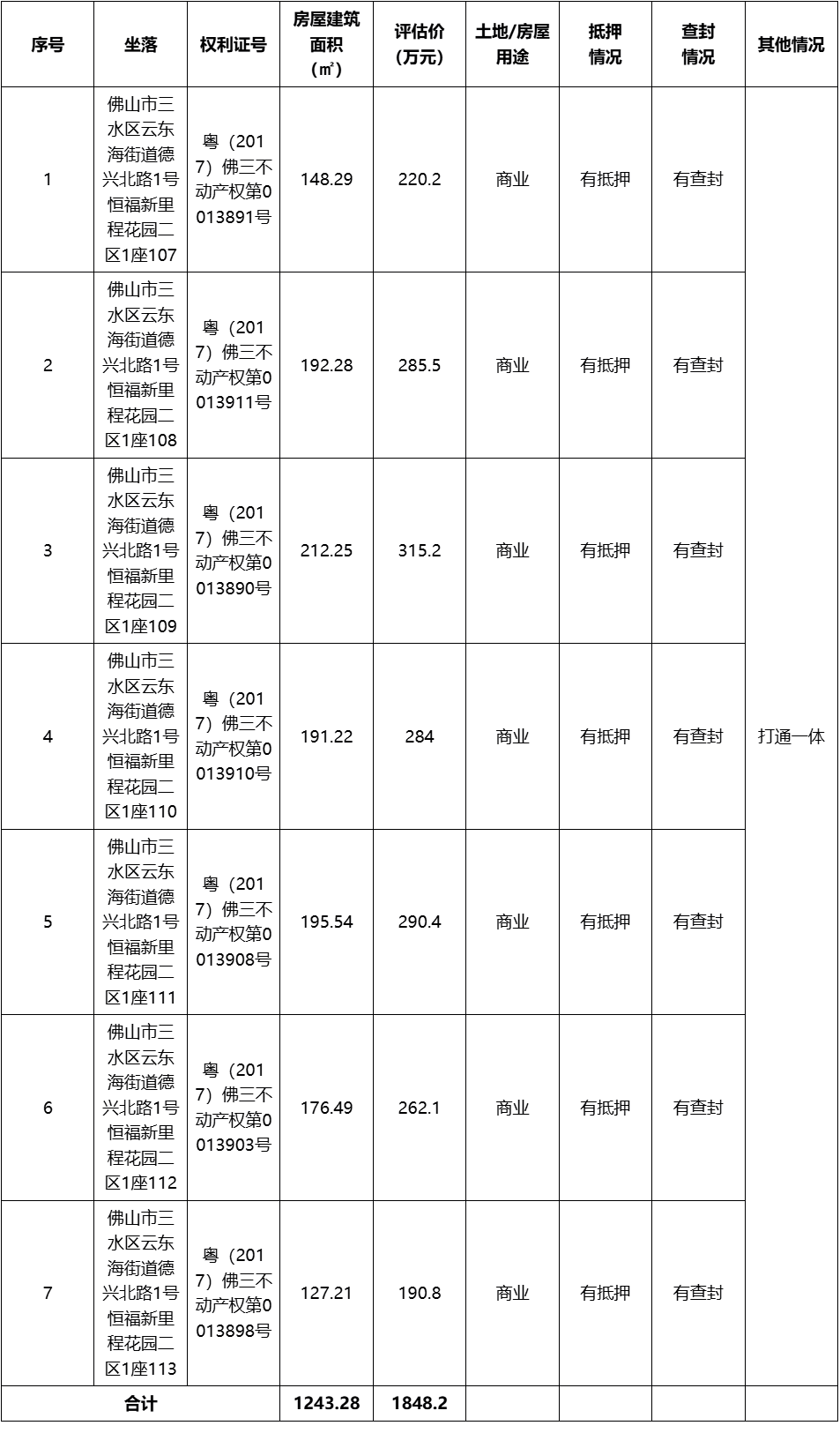 | 序号 | 坐落 | 权利证号 | 房屋建筑面积（㎡） | 评估价（万元） | 土地/房屋用途 | 抵押情况 | 查封情况 | 其他情况 |
|---|---|---|---|---|---|---|---|---|
| 1 | 佛山市三水区云东海街道德兴北路1号恒福新里程花园二区1座107 | 粤（2017）佛三不动产权第0013891号 | 148.29 | 220.2 | 商业 | 有抵押 | 有查封 | 打通一体 |
| 2 | 佛山市三水区云东海街道德兴北路1号恒福新里程花园二区1座108 | 粤（2017）佛三不动产权第0013911号 | 192.28 | 285.5 | 商业 | 有抵押 | 有查封 | |
| 3 | 佛山市三水区云东海街道德兴北路1号恒福新里程花园二区1座109 | 粤（2017）佛三不动产权第0013890号 | 212.25 | 315.2 | 商业 | 有抵押 | 有查封 | |
| 4 | 佛山市三水区云东海街道德兴北路1号恒福新里程花园二区1座110 | 粤（2017）佛三不动产权第0013910号 | 191.22 | 284 | 商业 | 有抵押 | 有查封 | |
| 5 | 佛山市三水区云东海街道德兴北路1号恒福新里程花园二区1座111 | 粤（2017）佛三不动产权第0013908号 | 195.54 | 290.4 | 商业 | 有抵押 | 有查封 | |
| 6 | 佛山市三水区云东海街道德兴北路1号恒福新里程花园二区1座112 | 粤（2017）佛三不动产权第0013903号 | 176.49 | 262.1 | 商业 | 有抵押 | 有查封 | |
| 7 | 佛山市三水区云东海街道德兴北路1号恒福新里程花园二区1座113 | 粤（2017）佛三不动产权第0013898号 | 127.21 | 190.8 | 商业 | 有抵押 | 有查封 | |
| 合计 | | | 1243.28 | 1848.2 | | | | |